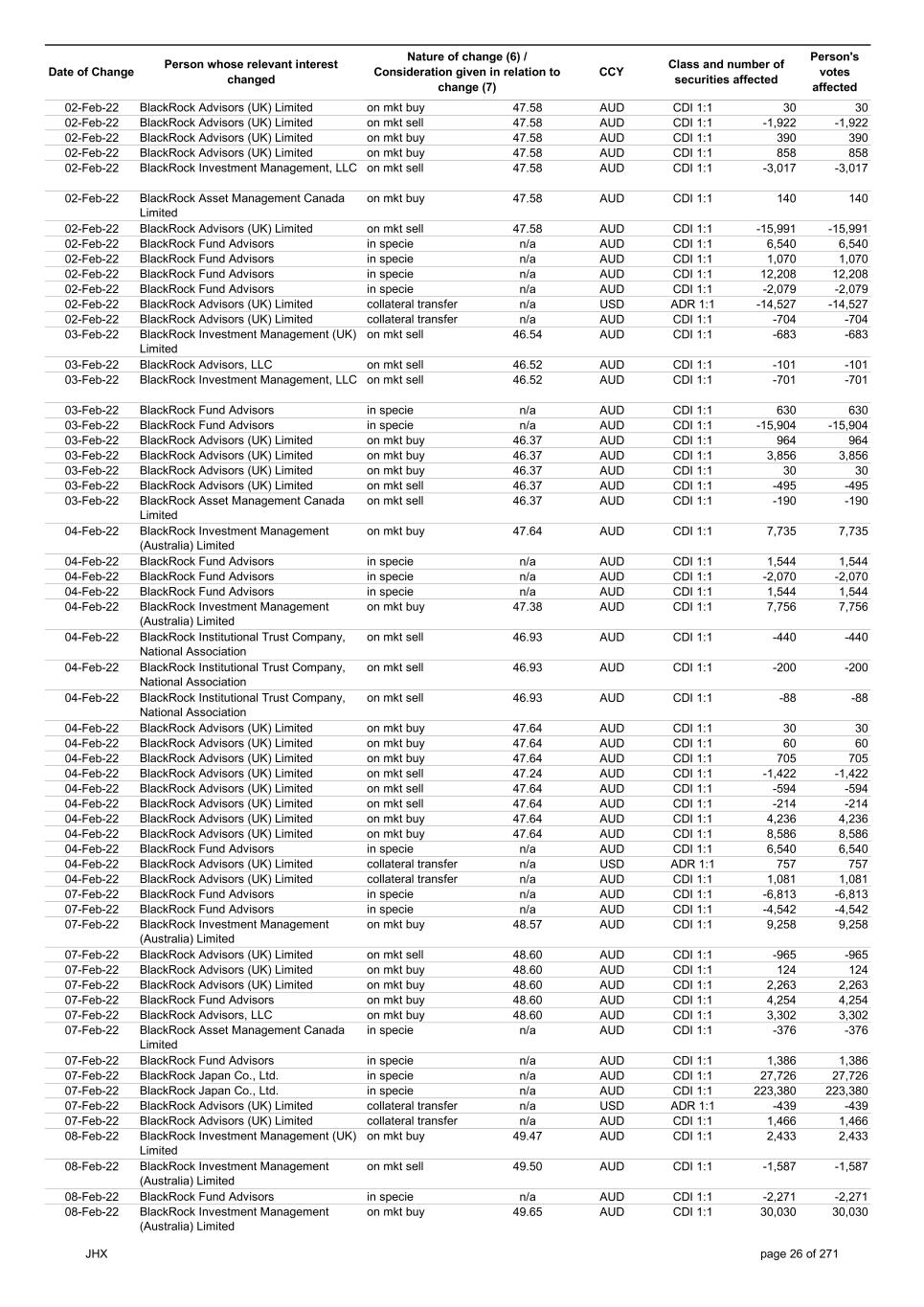 | Date of Change | Person whose relevant interest changed | Nature of change (6) / Consideration given in relation to change (7) | | CCY | Class and number of securities affected | | Person's votes affected |
|---|---|---|---|---|---|---|---|
| 02-Feb-22 | BlackRock Advisors (UK) Limited | on mkt buy | 47.58 | AUD | CDI 1:1 | 30 | 30 |
| 02-Feb-22 | BlackRock Advisors (UK) Limited | on mkt sell | 47.58 | AUD | CDI 1:1 | -1,922 | -1,922 |
| 02-Feb-22 | BlackRock Advisors (UK) Limited | on mkt buy | 47.58 | AUD | CDI 1:1 | 390 | 390 |
| 02-Feb-22 | BlackRock Advisors (UK) Limited | on mkt buy | 47.58 | AUD | CDI 1:1 | 858 | 858 |
| 02-Feb-22 | BlackRock Investment Management, LLC | on mkt sell | 47.58 | AUD | CDI 1:1 | -3,017 | -3,017 |
| 02-Feb-22 | BlackRock Asset Management Canada Limited | on mkt buy | 47.58 | AUD | CDI 1:1 | 140 | 140 |
| 02-Feb-22 | BlackRock Advisors (UK) Limited | on mkt sell | 47.58 | AUD | CDI 1:1 | -15,991 | -15,991 |
| 02-Feb-22 | BlackRock Fund Advisors | in specie | n/a | AUD | CDI 1:1 | 6,540 | 6,540 |
| 02-Feb-22 | BlackRock Fund Advisors | in specie | n/a | AUD | CDI 1:1 | 1,070 | 1,070 |
| 02-Feb-22 | BlackRock Fund Advisors | in specie | n/a | AUD | CDI 1:1 | 12,208 | 12,208 |
| 02-Feb-22 | BlackRock Fund Advisors | in specie | n/a | AUD | CDI 1:1 | -2,079 | -2,079 |
| 02-Feb-22 | BlackRock Advisors (UK) Limited | collateral transfer | n/a | USD | ADR 1:1 | -14,527 | -14,527 |
| 02-Feb-22 | BlackRock Advisors (UK) Limited | collateral transfer | n/a | AUD | CDI 1:1 | -704 | -704 |
| 03-Feb-22 | BlackRock Investment Management (UK) Limited | on mkt sell | 46.54 | AUD | CDI 1:1 | -683 | -683 |
| 03-Feb-22 | BlackRock Advisors, LLC | on mkt sell | 46.52 | AUD | CDI 1:1 | -101 | -101 |
| 03-Feb-22 | BlackRock Investment Management, LLC | on mkt sell | 46.52 | AUD | CDI 1:1 | -701 | -701 |
| 03-Feb-22 | BlackRock Fund Advisors | in specie | n/a | AUD | CDI 1:1 | 630 | 630 |
| 03-Feb-22 | BlackRock Fund Advisors | in specie | n/a | AUD | CDI 1:1 | -15,904 | -15,904 |
| 03-Feb-22 | BlackRock Advisors (UK) Limited | on mkt buy | 46.37 | AUD | CDI 1:1 | 964 | 964 |
| 03-Feb-22 | BlackRock Advisors (UK) Limited | on mkt buy | 46.37 | AUD | CDI 1:1 | 3,856 | 3,856 |
| 03-Feb-22 | BlackRock Advisors (UK) Limited | on mkt buy | 46.37 | AUD | CDI 1:1 | 30 | 30 |
| 03-Feb-22 | BlackRock Advisors (UK) Limited | on mkt sell | 46.37 | AUD | CDI 1:1 | -495 | -495 |
| 03-Feb-22 | BlackRock Asset Management Canada Limited | on mkt sell | 46.37 | AUD | CDI 1:1 | -190 | -190 |
| 04-Feb-22 | BlackRock Investment Management (Australia) Limited | on mkt buy | 47.64 | AUD | CDI 1:1 | 7,735 | 7,735 |
| 04-Feb-22 | BlackRock Fund Advisors | in specie | n/a | AUD | CDI 1:1 | 1,544 | 1,544 |
| 04-Feb-22 | BlackRock Fund Advisors | in specie | n/a | AUD | CDI 1:1 | -2,070 | -2,070 |
| 04-Feb-22 | BlackRock Fund Advisors | in specie | n/a | AUD | CDI 1:1 | 1,544 | 1,544 |
| 04-Feb-22 | BlackRock Investment Management (Australia) Limited | on mkt buy | 47.38 | AUD | CDI 1:1 | 7,756 | 7,756 |
| 04-Feb-22 | BlackRock Institutional Trust Company, National Association | on mkt sell | 46.93 | AUD | CDI 1:1 | -440 | -440 |
| 04-Feb-22 | BlackRock Institutional Trust Company, National Association | on mkt sell | 46.93 | AUD | CDI 1:1 | -200 | -200 |
| 04-Feb-22 | BlackRock Institutional Trust Company, National Association | on mkt sell | 46.93 | AUD | CDI 1:1 | -88 | -88 |
| 04-Feb-22 | BlackRock Advisors (UK) Limited | on mkt buy | 47.64 | AUD | CDI 1:1 | 30 | 30 |
| 04-Feb-22 | BlackRock Advisors (UK) Limited | on mkt buy | 47.64 | AUD | CDI 1:1 | 60 | 60 |
| 04-Feb-22 | BlackRock Advisors (UK) Limited | on mkt buy | 47.64 | AUD | CDI 1:1 | 705 | 705 |
| 04-Feb-22 | BlackRock Advisors (UK) Limited | on mkt sell | 47.24 | AUD | CDI 1:1 | -1,422 | -1,422 |
| 04-Feb-22 | BlackRock Advisors (UK) Limited | on mkt sell | 47.64 | AUD | CDI 1:1 | -594 | -594 |
| 04-Feb-22 | BlackRock Advisors (UK) Limited | on mkt sell | 47.64 | AUD | CDI 1:1 | -214 | -214 |
| 04-Feb-22 | BlackRock Advisors (UK) Limited | on mkt buy | 47.64 | AUD | CDI 1:1 | 4,236 | 4,236 |
| 04-Feb-22 | BlackRock Advisors (UK) Limited | on mkt buy | 47.64 | AUD | CDI 1:1 | 8,586 | 8,586 |
| 04-Feb-22 | BlackRock Fund Advisors | in specie | n/a | AUD | CDI 1:1 | 6,540 | 6,540 |
| 04-Feb-22 | BlackRock Advisors (UK) Limited | collateral transfer | n/a | USD | ADR 1:1 | 757 | 757 |
| 04-Feb-22 | BlackRock Advisors (UK) Limited | collateral transfer | n/a | AUD | CDI 1:1 | 1,081 | 1,081 |
| 07-Feb-22 | BlackRock Fund Advisors | in specie | n/a | AUD | CDI 1:1 | -6,813 | -6,813 |
| 07-Feb-22 | BlackRock Fund Advisors | in specie | n/a | AUD | CDI 1:1 | -4,542 | -4,542 |
| 07-Feb-22 | BlackRock Investment Management (Australia) Limited | on mkt buy | 48.57 | AUD | CDI 1:1 | 9,258 | 9,258 |
| 07-Feb-22 | BlackRock Advisors (UK) Limited | on mkt sell | 48.60 | AUD | CDI 1:1 | -965 | -965 |
| 07-Feb-22 | BlackRock Advisors (UK) Limited | on mkt buy | 48.60 | AUD | CDI 1:1 | 124 | 124 |
| 07-Feb-22 | BlackRock Advisors (UK) Limited | on mkt buy | 48.60 | AUD | CDI 1:1 | 2,263 | 2,263 |
| 07-Feb-22 | BlackRock Fund Advisors | on mkt buy | 48.60 | AUD | CDI 1:1 | 4,254 | 4,254 |
| 07-Feb-22 | BlackRock Advisors, LLC | on mkt buy | 48.60 | AUD | CDI 1:1 | 3,302 | 3,302 |
| 07-Feb-22 | BlackRock Asset Management Canada Limited | in specie | n/a | AUD | CDI 1:1 | -376 | -376 |
| 07-Feb-22 | BlackRock Fund Advisors | in specie | n/a | AUD | CDI 1:1 | 1,386 | 1,386 |
| 07-Feb-22 | BlackRock Japan Co., Ltd. | in specie | n/a | AUD | CDI 1:1 | 27,726 | 27,726 |
| 07-Feb-22 | BlackRock Japan Co., Ltd. | in specie | n/a | AUD | CDI 1:1 | 223,380 | 223,380 |
| 07-Feb-22 | BlackRock Advisors (UK) Limited | collateral transfer | n/a | USD | ADR 1:1 | -439 | -439 |
| 07-Feb-22 | BlackRock Advisors (UK) Limited | collateral transfer | n/a | AUD | CDI 1:1 | 1,466 | 1,466 |
| 08-Feb-22 | BlackRock Investment Management (UK) Limited | on mkt buy | 49.47 | AUD | CDI 1:1 | 2,433 | 2,433 |
| 08-Feb-22 | BlackRock Investment Management (Australia) Limited | on mkt sell | 49.50 | AUD | CDI 1:1 | -1,587 | -1,587 |
| 08-Feb-22 | BlackRock Fund Advisors | in specie | n/a | AUD | CDI 1:1 | -2,271 | -2,271 |
| 08-Feb-22 | BlackRock Investment Management (Australia) Limited | on mkt buy | 49.65 | AUD | CDI 1:1 | 30,030 | 30,030 |

JHX

page 26 of 271